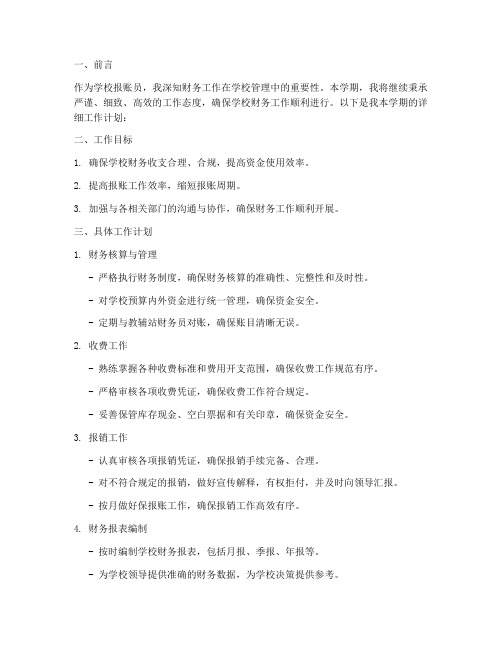 一、前言

作为学校报账员，我深知财务工作在学校管理中的重要性。本学期，我将继续秉承严谨、细致、高效的工作态度，确保学校财务工作顺利进行。以下是我本学期的详细工作计划：

二、工作目标

1. 确保学校财务收支合理、合规，提高资金使用效率。

2. 提高报账工作效率，缩短报账周期。

3. 加强与各相关部门的沟通与协作，确保财务工作顺利开展。

三、具体工作计划

1. 财务核算与管理

- 严格执行财务制度，确保财务核算的准确性、完整性和及时性。

- 对学校预算内外资金进行统一管理，确保资金安全。

- 定期与教辅站财务员对账，确保账目清晰无误。

2. 收费工作

- 熟练掌握各种收费标准和费用开支范围，确保收费工作规范有序。

- 严格审核各项收费凭证，确保收费工作符合规定。

- 妥善保管库存现金、空白票据和有关印章，确保资金安全。

3. 报销工作

- 认真审核各项报销凭证，确保报销手续完备、合理。

- 对不符合规定的报销，做好宣传解释，有权拒付，并及时向领导汇报。

- 按月做好保报账工作，确保报销工作高效有序。

4. 财务报表编制

- 按时编制学校财务报表，包括月报、季报、年报等。

- 为学校领导提供准确的财务数据，为学校决策提供参考。